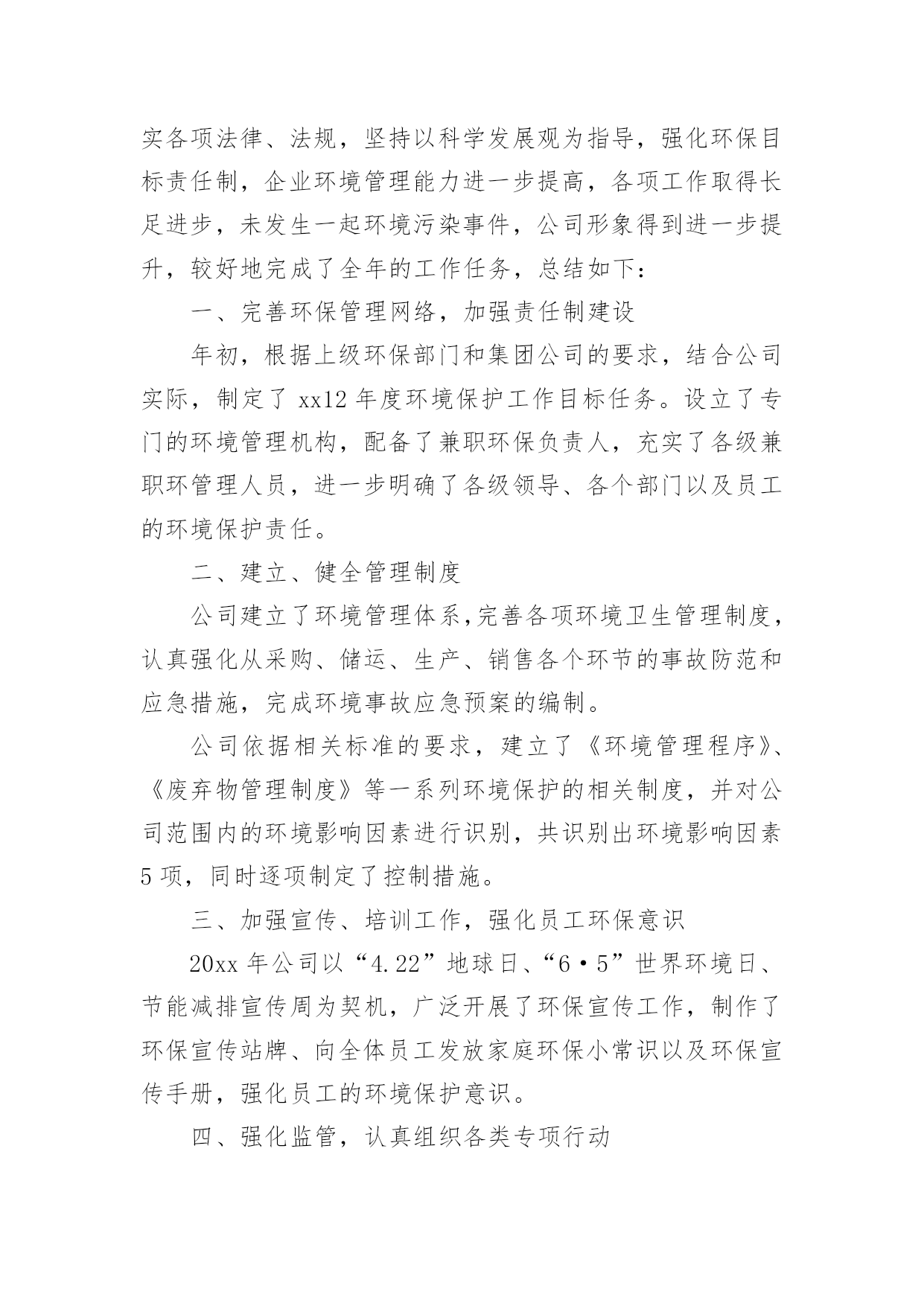 实各项法律、法规，坚持以科学发展观为指导，强化环保目标责任制，企业环境管理能力进一步提高，各项工作取得长足进步，未发生一起环境污染事件，公司形象得到进一步提升，较好地完成了全年的工作任务，总结如下：

一、完善环保管理网络，加强责任制建设

年初，根据上级环保部门和集团公司的要求，结合公司实际，制定了 xx12 年度环境保护工作目标任务。设立了专门的环境管理机构，配备了兼职环保负责人，充实了各级兼职环管理人员，进一步明确了各级领导、各个部门以及员工的环境保护责任。

二、建立、健全管理制度

公司建立了环境管理体系，完善各项环境卫生管理制度，认真强化从采购、储运、生产、销售各个环节的事故防范和应急措施，完成环境事故应急预案的编制。

公司依据相关标准的要求，建立了《环境管理程序》、《废弃物管理制度》等一系列环境保护的相关制度，并对公司范围内的环境影响因素进行识别，共识别出环境影响因素 5 项，同时逐项制定了控制措施。

三、加强宣传、培训工作，强化员工环保意识

20xx 年公司以“4.22”地球日、“6·5”世界环境日、节能减排宣传周为契机，广泛开展了环保宣传工作，制作了环保宣传站牌、向全体员工发放家庭环保小常识以及环保宣传手册，强化员工的环境保护意识。

四、强化监管，认真组织各类专项行动